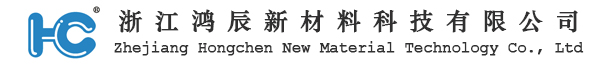 HC®
浙江鸿辰新材料科技有限公司
Zhejiang Hongchen New Material Technology Co., Ltd